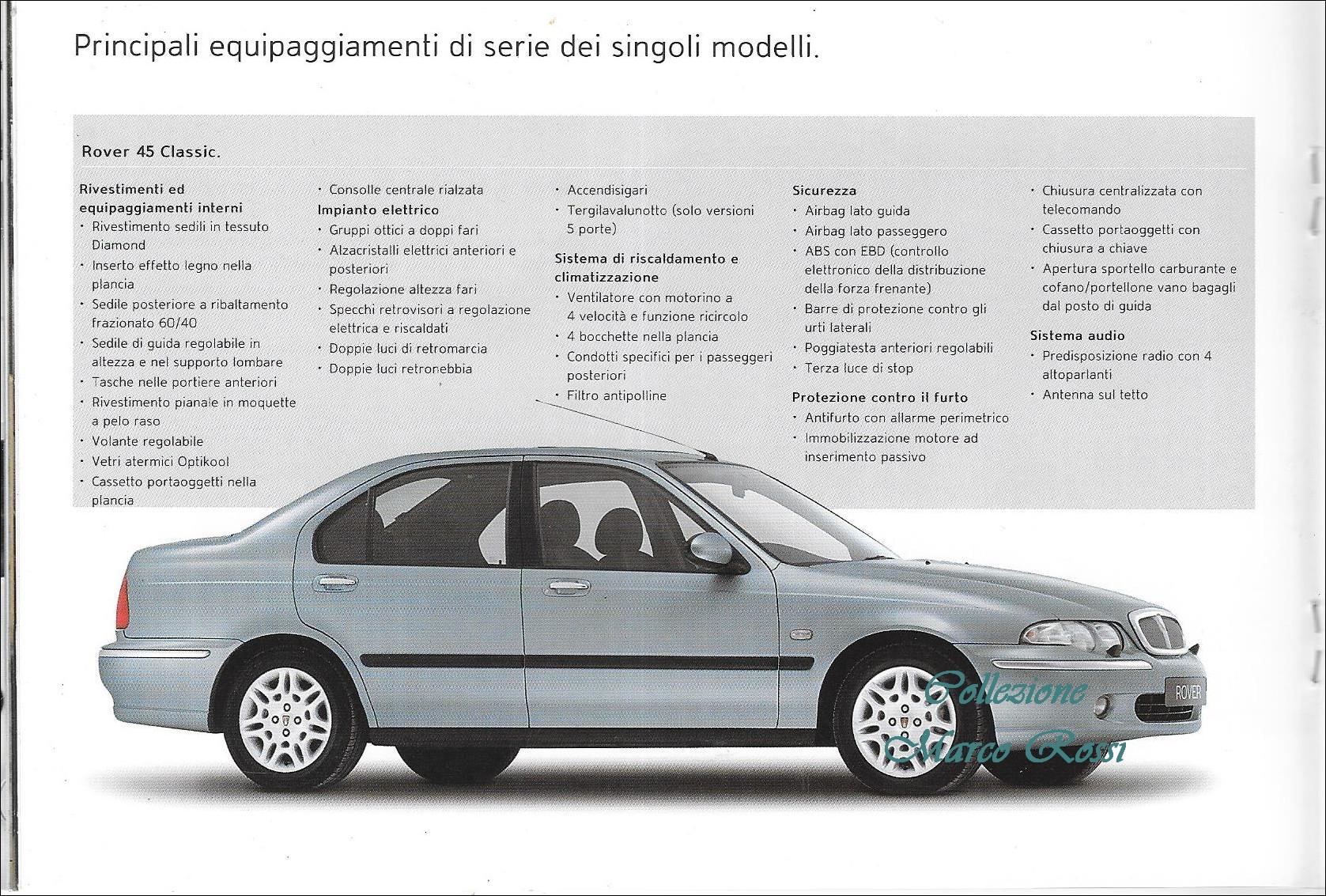 Principali equipaggiamenti di serie dei singoli modelli.

Rover 45 Classic.

Rivestimenti ed equipaggiamenti interni
· Rivestimento sedili in tessuto Diamond
· Inserto effetto legno nella plancia
· Sedile posteriore a ribaltamento frazionato 60/40
· Sedile di guida regolabile in altezza e nel supporto lombare
· Tasche nelle portiere anteriori
· Rivestimento pianale in moquette a pelo raso
· Volante regolabile
· Vetri atermici Optikool
· Cassetto portaoggetti nella plancia

· Consolle centrale rialzata
Impianto elettrico
· Gruppi ottici a doppi fari
· Alzacristalli elettrici anteriori e posteriori
· Regolazione altezza fari
· Specchi retrovisori a regolazione elettrica e riscaldati
· Doppie luci di retromarcia
· Doppie luci retronebbia

· Accendisigari
· Tergilavalunotto (solo versioni 5 porte)
Sistema di riscaldamento e climatizzazione
· Ventilatore con motorino a 4 velocità e funzione ricircolo
· 4 bocchette nella plancia
· Condotti specifici per i passeggeri posteriori
· Filtro antipolline

Sicurezza
· Airbag lato guida
· Airbag lato passeggero
· ABS con EBD (controllo elettronico della distribuzione della forza frenante)
· Barre di protezione contro gli urti laterali
· Poggiatesta anteriori regolabili
· Terza luce di stop
Protezione contro il furto
· Antifurto con allarme perimetrico
· Immobilizzazione motore ad inserimento passivo

· Chiusura centralizzata con telecomando
· Cassetto portaoggetti con chiusura a chiave
· Apertura sportello carburante e cofano/portellone vano bagagli dal posto di guida
Sistema audio
· Predisposizione radio con 4 altoparlanti
· Antenna sul tetto

ROVER

Collezione
Marco Rossi